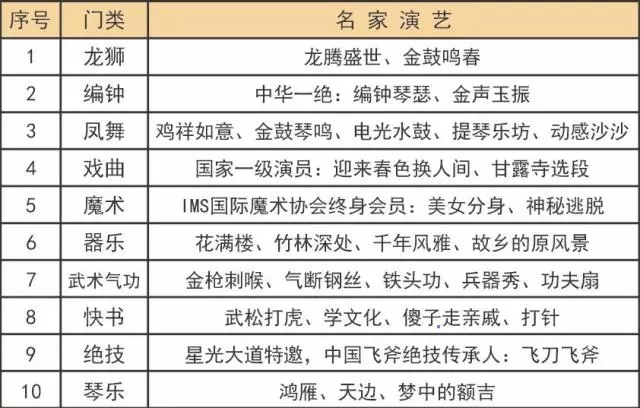 | 序号 | 门类 | 名家演艺 |
|---|---|---|
| 1 | 龙狮 | 龙腾盛世、金鼓鸣春 |
| 2 | 编钟 | 中华一绝：编钟琴瑟、金声玉振 |
| 3 | 凤舞 | 鸡祥如意、金鼓琴鸣、电光水鼓、提琴乐坊、动感沙沙 |
| 4 | 戏曲 | 国家一级演员：迎来春色换人间、甘露寺选段 |
| 5 | 魔术 | IMS国际魔术协会终身会员：美女分身、神秘逃脱 |
| 6 | 器乐 | 花满楼、竹林深处、千年风雅、故乡的原风景 |
| 7 | 武术气功 | 金枪刺喉、气断钢丝、铁头功、兵器秀、功夫扇 |
| 8 | 快书 | 武松打虎、学文化、傻子走亲戚、打针 |
| 9 | 绝技 | 星光大道特邀，中国飞斧绝技传承人：飞刀飞斧 |
| 10 | 琴乐 | 鸿雁、天边、梦中的额吉 |